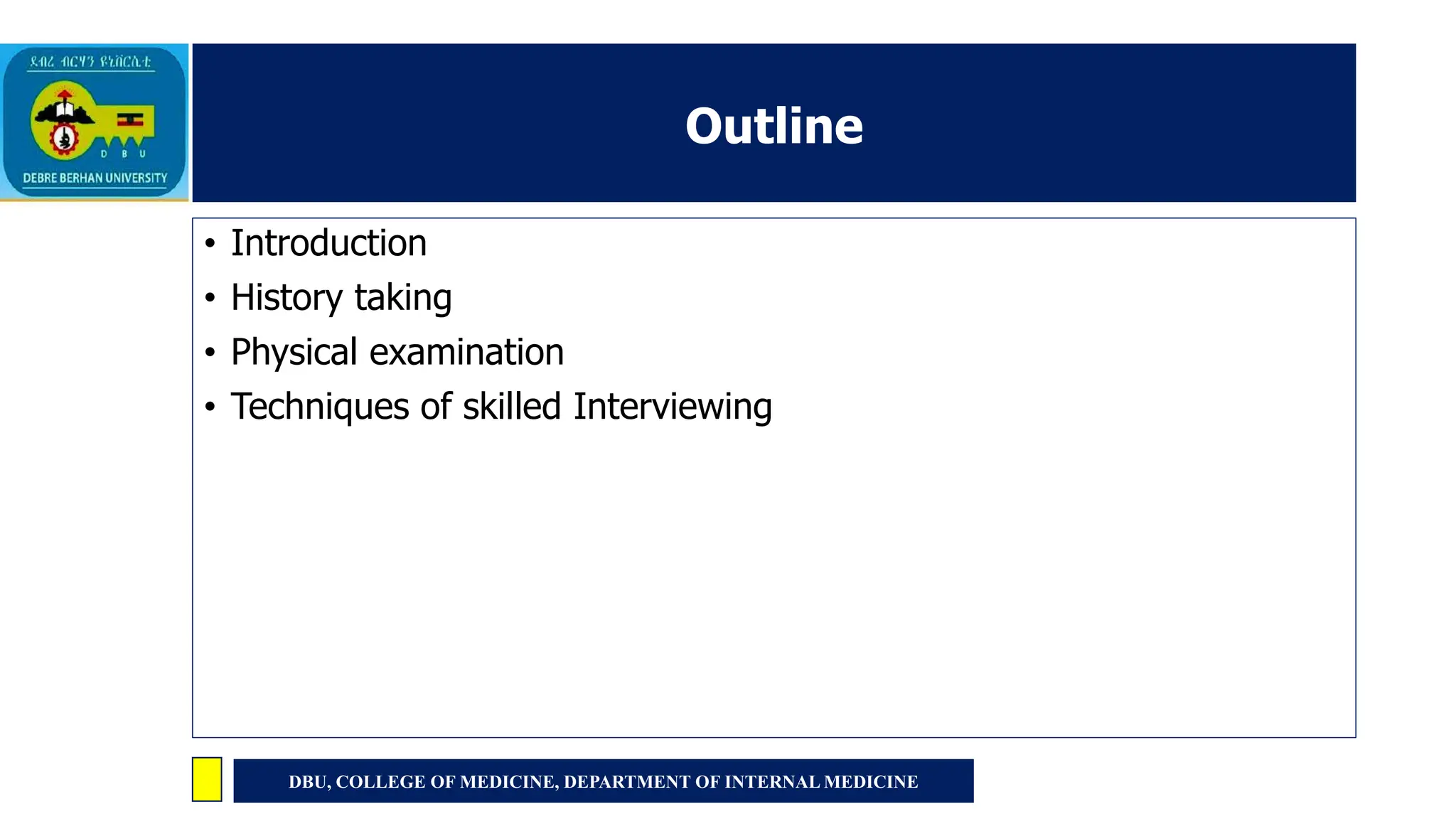 ደብረ ብርሃን ዩኒቨርሲቲ

D B U

DEBRE BERHAN UNIVERSITY

Outline

• Introduction
• History taking
• Physical examination
• Techniques of skilled Interviewing

DBU, COLLEGE OF MEDICINE, DEPARTMENT OF INTERNAL MEDICINE